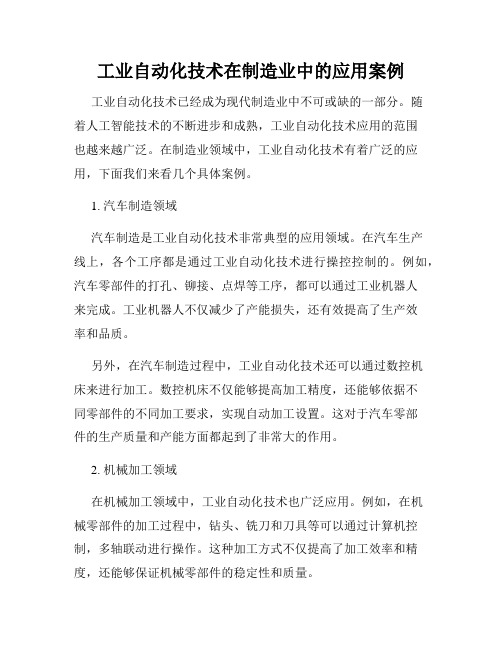 工业自动化技术在制造业中的应用案例

工业自动化技术已经成为现代制造业中不可或缺的一部分。随着人工智能技术的不断进步和成熟，工业自动化技术应用的范围也越来越广泛。在制造业领域中，工业自动化技术有着广泛的应用，下面我们来看几个具体案例。

1. 汽车制造领域

汽车制造是工业自动化技术非常典型的应用领域。在汽车生产线上，各个工序都是通过工业自动化技术进行操控控制的。例如，汽车零部件的打孔、铆接、点焊等工序，都可以通过工业机器人来完成。工业机器人不仅减少了产能损失，还有效提高了生产效率和品质。

另外，在汽车制造过程中，工业自动化技术还可以通过数控机床来进行加工。数控机床不仅能够提高加工精度，还能够依据不同零部件的不同加工要求，实现自动加工设置。这对于汽车零部件的生产质量和产能方面都起到了非常大的作用。

2. 机械加工领域

在机械加工领域中，工业自动化技术也广泛应用。例如，在机械零部件的加工过程中，钻头、铣刀和刀具等可以通过计算机控制，多轴联动进行操作。这种加工方式不仅提高了加工效率和精度，还能够保证机械零部件的稳定性和质量。